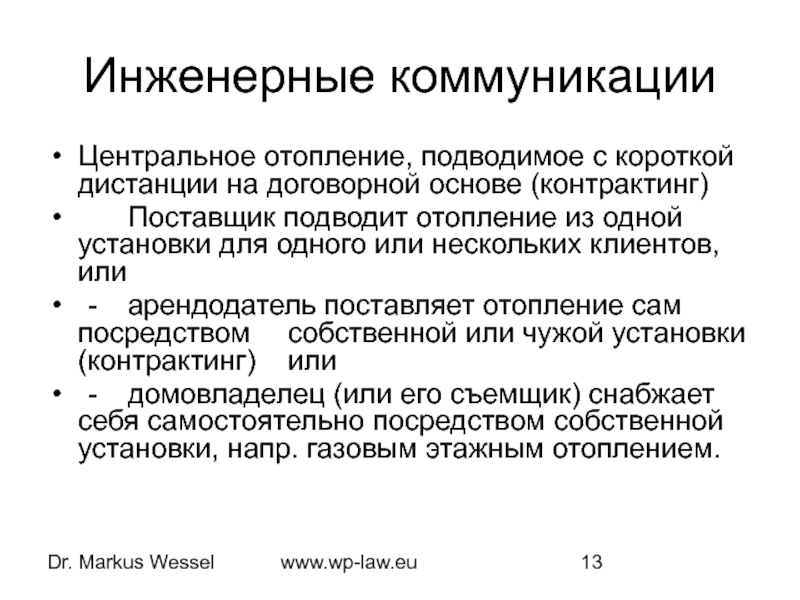 Инженерные коммуникации

• Центральное отопление, подводимое с короткой дистанции на договорной основе (контрактинг)
• Поставщик подводит отопление из одной установки для одного или нескольких клиентов, или
• - арендодатель поставляет отопление сам посредством собственной или чужой установки (контрактинг) или
• - домовладелец (или его съемщик) снабжает себя самостоятельно посредством собственной установки, напр. газовым этажным отоплением.

Dr. Markus Wessel www.wp-law.eu 13